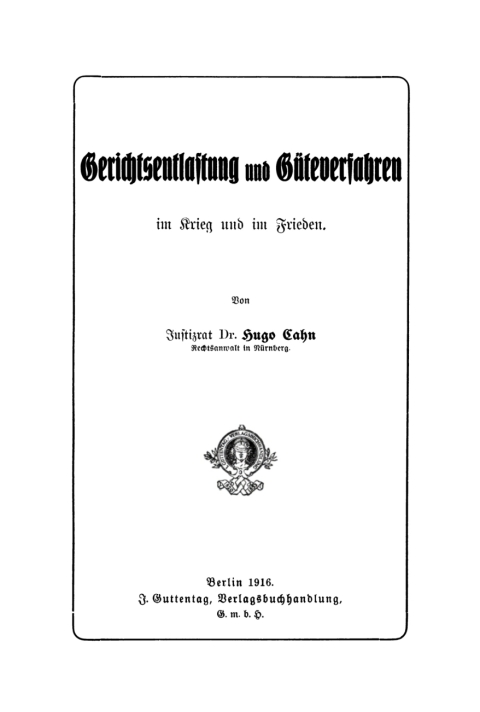 Gerichtsentlastung und Güteverfahren

im Krieg und im Frieden.

Von

Justizrat Dr. Hugo Cahn
Rechtsanwalt in Nürnberg.

Berlin 1916.
J. Guttentag, Verlagsbuchhandlung,
G. m. b. H.